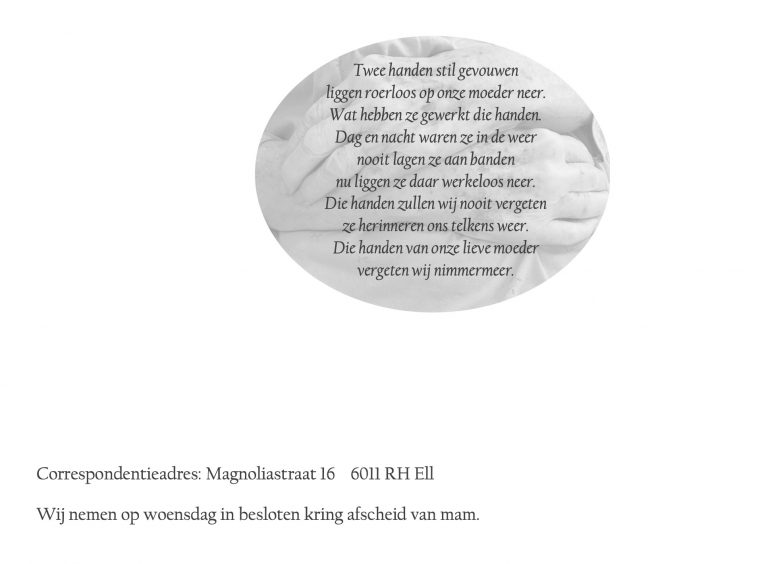 Twee handen stil gevouwen
liggen roerloos op onze moeder neer.
Wat hebben ze gewerkt die handen.
Dag en nacht waren ze in de weer
nooit lagen ze aan banden
nu liggen ze daar werkeloos neer.
Die handen zullen wij nooit vergeten
ze herinneren ons telkens weer.
Die handen van onze lieve moeder
vergeten wij nimmermeer.

Correspondentieadres: Magnoliastraat 16 6011 RH Ell

Wij nemen op woensdag in besloten kring afscheid van mam.